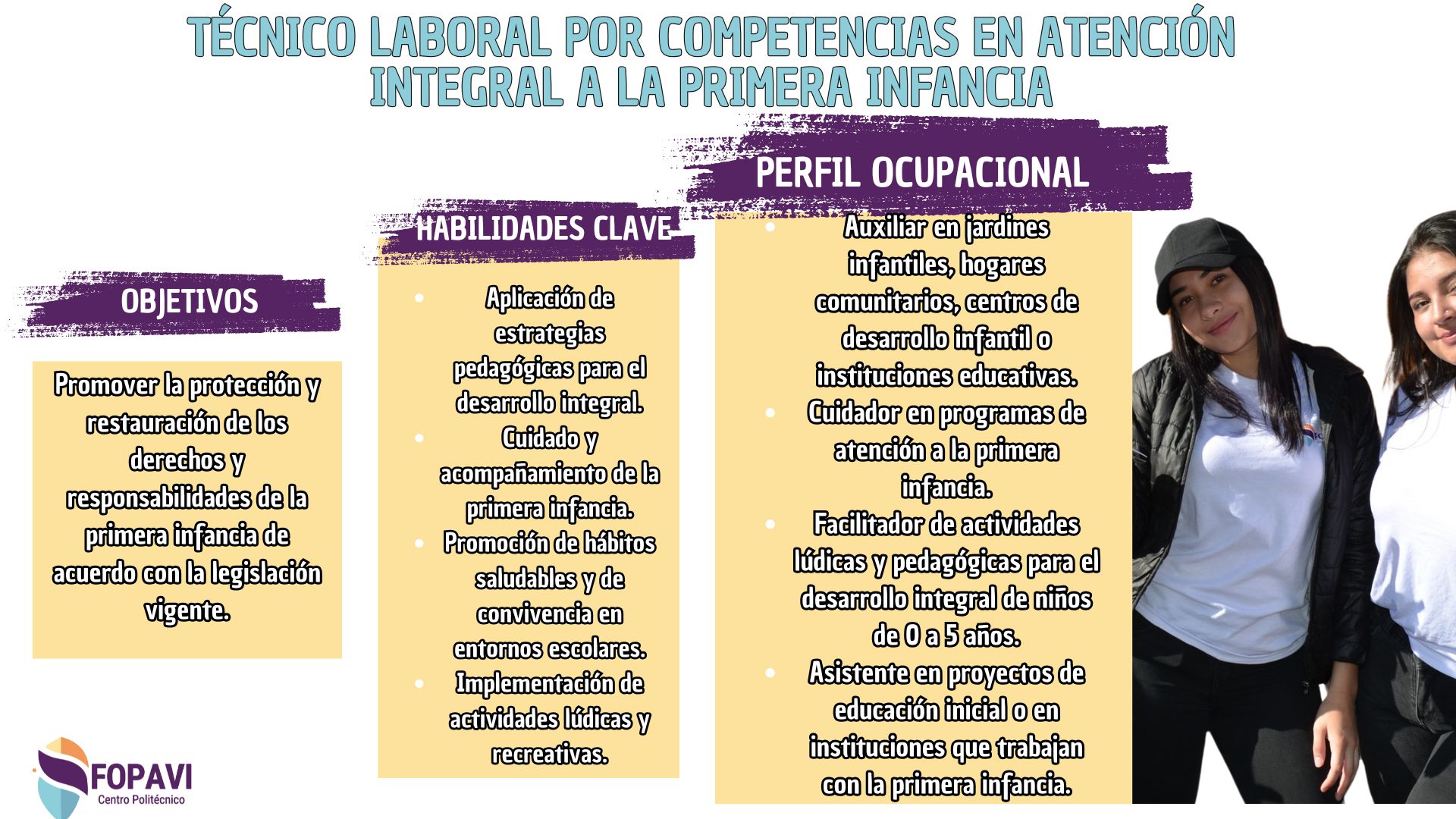 TÉCNICO LABORAL POR COMPETENCIAS EN ATENCIÓN INTEGRAL A LA PRIMERA INFANCIA

OBJETIVOS

Promover la protección y restauración de los derechos y responsabilidades de la primera infancia de acuerdo con la legislación vigente.

HABILIDADES CLAVE

- Aplicación de estrategias pedagógicas para el desarrollo integral.
- Cuidado y acompañamiento de la primera infancia.
- Promoción de hábitos saludables y de convivencia en entornos escolares.
- Implementación de actividades lúdicas y recreativas.

PERFIL OCUPACIONAL

- Auxiliar en jardines infantiles, hogares comunitarios, centros de desarrollo infantil o instituciones educativas.
- Cuidador en programas de atención a la primera infancia.
- Facilitador de actividades lúdicas y pedagógicas para el desarrollo integral de niños de 0 a 5 años.
- Asistente en proyectos de educación inicial o en instituciones que trabajan con la primera infancia.

FOPAVI
Centro Politécnico